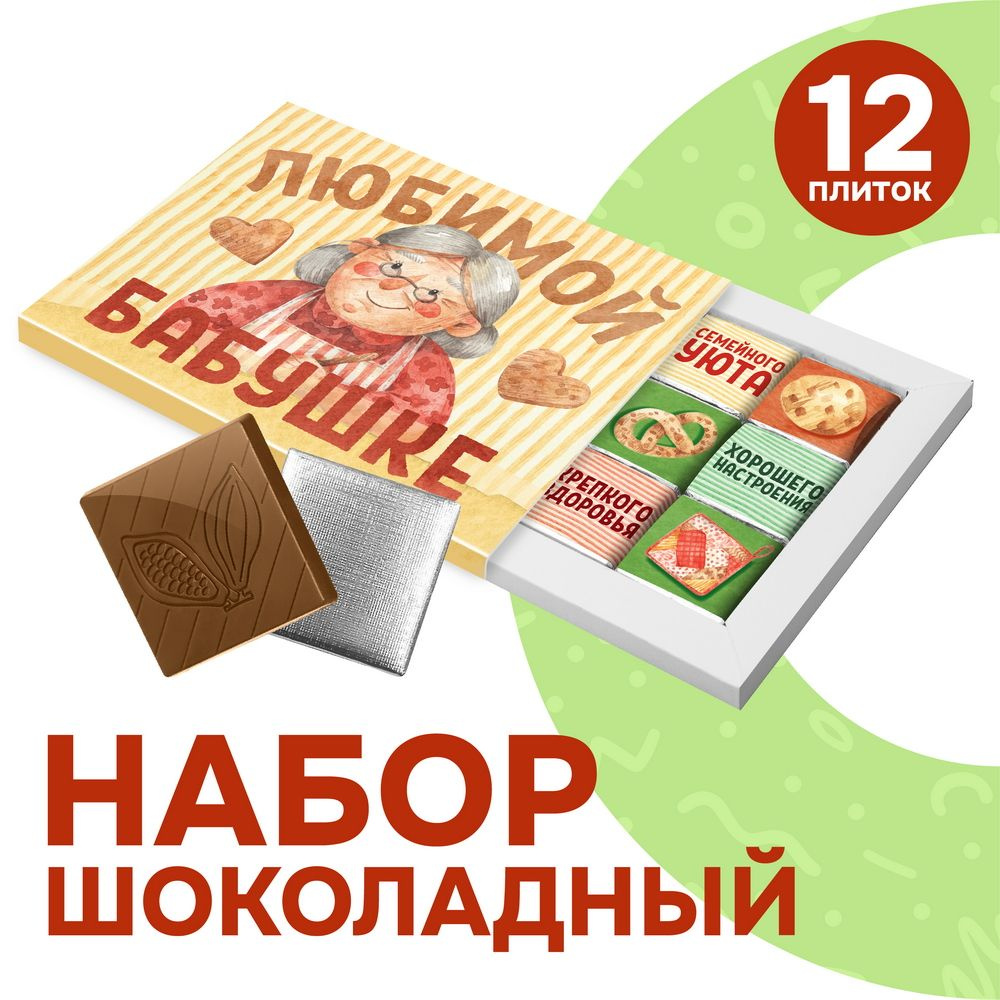 12
ПЛИТОК

ЛЮБИМОЙ
БАБУШКЕ

СЕМЕЙНОГО
УЮТА

ХОРОШЕГО
НАСТРОЕНИЯ

КРЕПКОГО
ЗДОРОВЬЯ

НАБОР
ШОКОЛАДНЫЙ